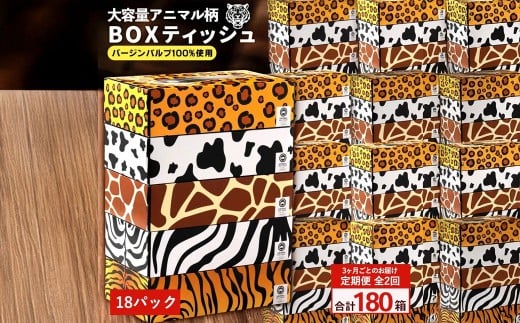 大容量アニマル柄
BOXティッシュ
バージンパルプ100%使用

18パック

3ヶ月ごとのお届け
定期便 全2回
合計180箱